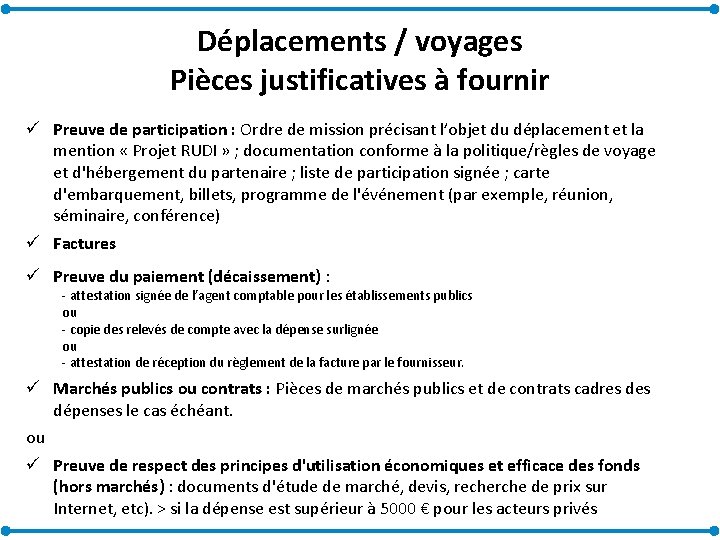 Déplacements / voyages
Pièces justificatives à fournir

✓ Preuve de participation : Ordre de mission précisant l'objet du déplacement et la mention « Projet RUDI » ; documentation conforme à la politique/règles de voyage et d'hébergement du partenaire ; liste de participation signée ; carte d'embarquement, billets, programme de l'événement (par exemple, réunion, séminaire, conférence)

✓ Factures

✓ Preuve du paiement (décaissement) :
- attestation signée de l'agent comptable pour les établissements publics
ou
- copie des relevés de compte avec la dépense surlignée
ou
- attestation de réception du règlement de la facture par le fournisseur.

✓ Marchés publics ou contrats : Pièces de marchés publics et de contrats cadres des dépenses le cas échéant.

ou

✓ Preuve de respect des principes d'utilisation économiques et efficace des fonds (hors marchés) : documents d'étude de marché, devis, recherche de prix sur Internet, etc). > si la dépense est supérieur à 5000 € pour les acteurs privés